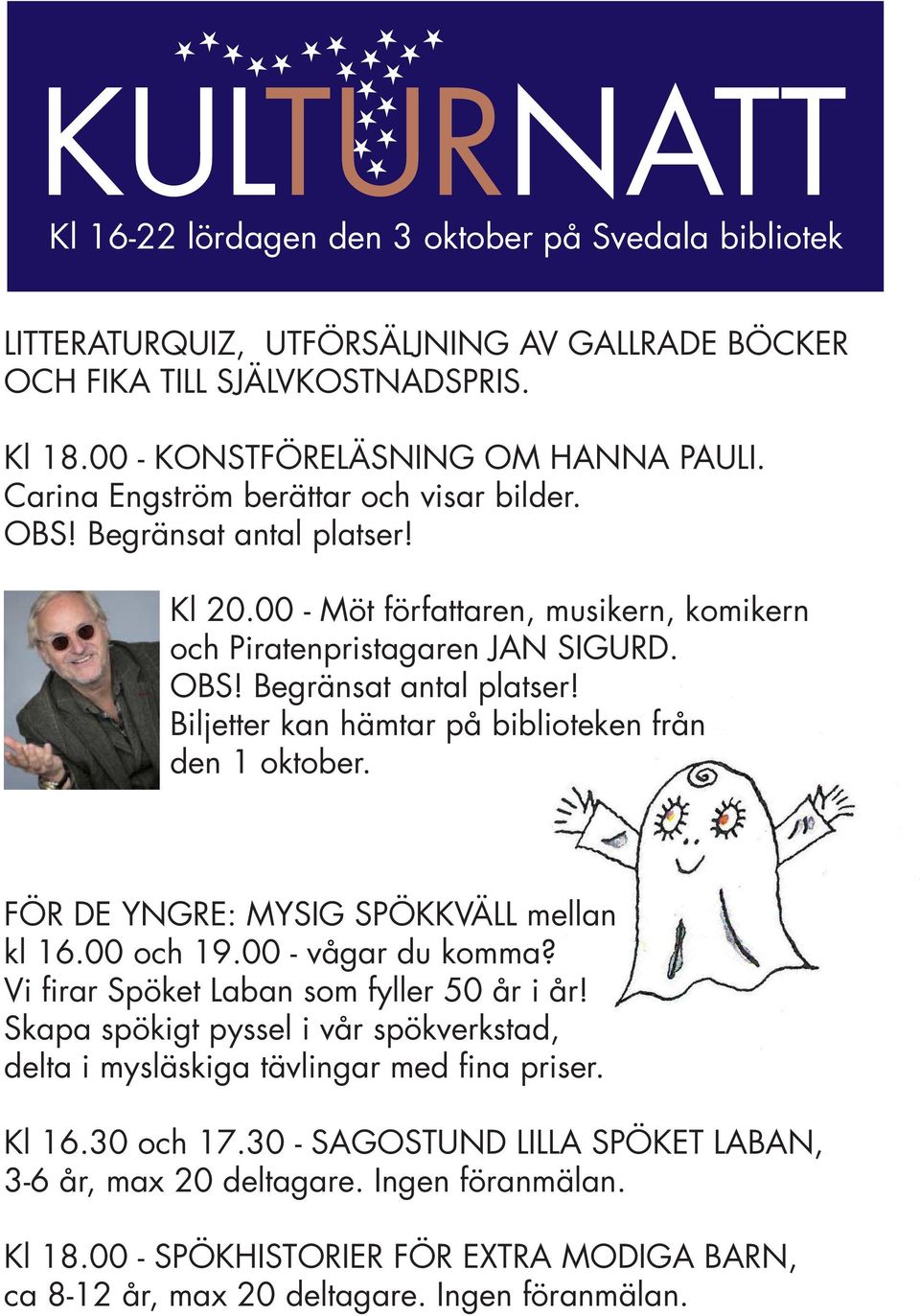 KULTURNATT

Kl 16-22 lördagen den 3 oktober på Svedala bibliotek

LITTERATURQUIZ, UTFÖRSÄLJNING AV GALLRADE BÖCKER OCH FIKA TILL SJÄLVKOSTNADSPRIS.

Kl 18.00 - KONSTFÖRELÄSNING OM HANNA PAULI. Carina Engström berättar och visar bilder. OBS! Begränsat antal platser!

Kl 20.00 - Möt författaren, musikern, komikern och Piratenpristagaren JAN SIGURD. OBS! Begränsat antal platser! Biljetter kan hämtar på biblioteken från den 1 oktober.

FÖR DE YNGRE: MYSIG SPÖKKVÄLL mellan kl 16.00 och 19.00 - vågar du komma? Vi firar Spöket Laban som fyller 50 år i år! Skapa spökigt pyssel i vår spökverkstad, delta i mysläskiga tävlingar med fina priser.

Kl 16.30 och 17.30 - SAGOSTUND LILLA SPÖKET LABAN, 3-6 år, max 20 deltagare. Ingen föranmälan.

Kl 18.00 - SPÖKHISTORIER FÖR EXTRA MODIGA BARN, ca 8-12 år, max 20 deltagare. Ingen föranmälan.